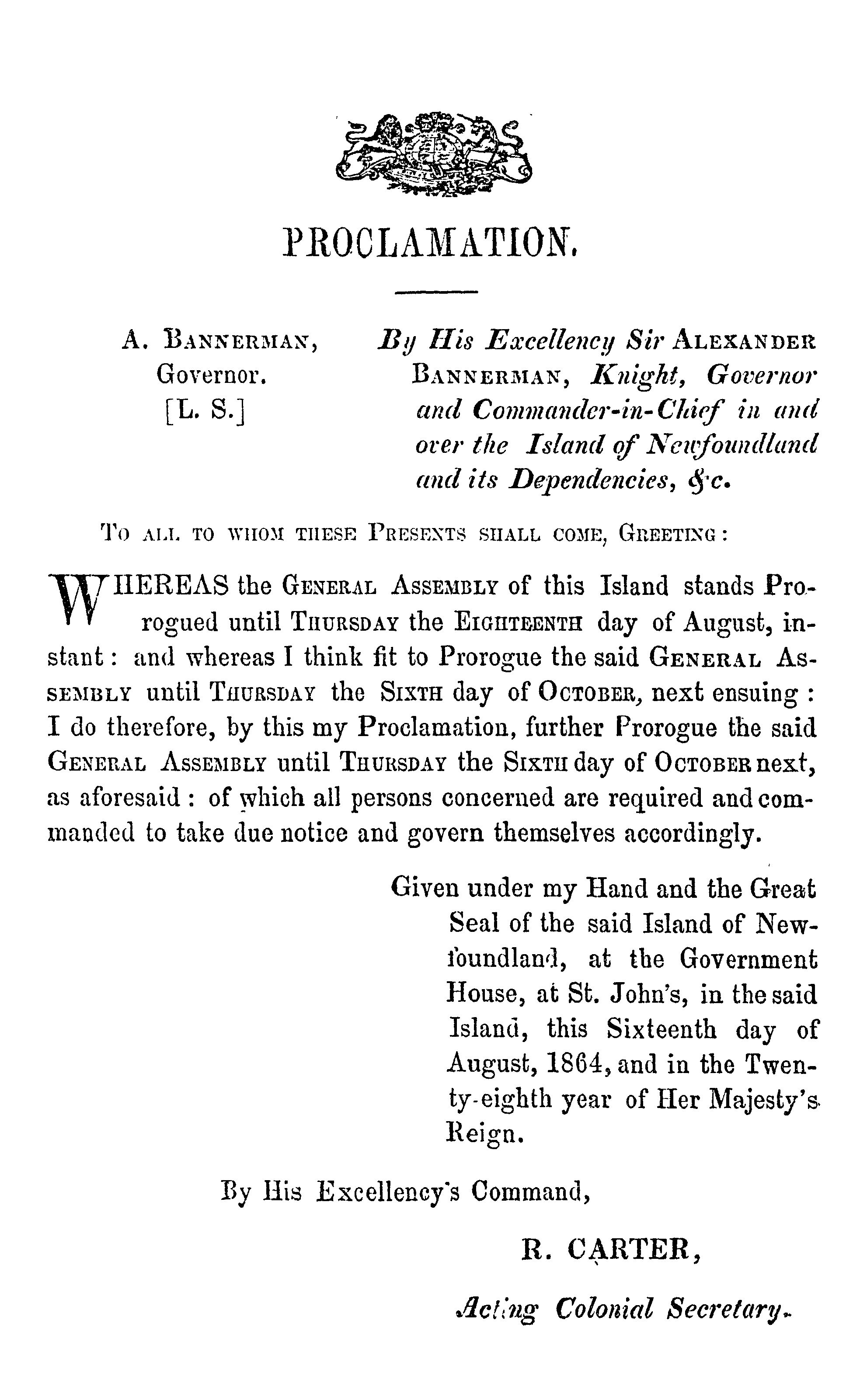 PROCLAMATION.

A. BANNERMAN, Governor. [L. S.]

By His Excellency Sir ALEXANDER BANNERMAN, Knight, Governor and Commander-in-Chief in and over the Island of Newfoundland and its Dependencies, &c.

TO ALL TO WHOM THESE PRESENTS SHALL COME, GREETING:

WHEREAS the GENERAL ASSEMBLY of this Island stands Prorogued until THURSDAY the EIGHTEENTH day of August, instant: and whereas I think fit to Prorogue the said GENERAL ASSEMBLY until THURSDAY the SIXTH day of OCTOBER, next ensuing: I do therefore, by this my Proclamation, further Prorogue the said GENERAL ASSEMBLY until THURSDAY the SIXTH day of OCTOBER next, as aforesaid: of which all persons concerned are required and commanded to take due notice and govern themselves accordingly.

Given under my Hand and the Great Seal of the said Island of Newfoundland, at the Government House, at St. John's, in the said Island, this Sixteenth day of August, 1864, and in the Twenty-eighth year of Her Majesty's Reign.

By His Excellency's Command,

R. CARTER,

Acting Colonial Secretary.